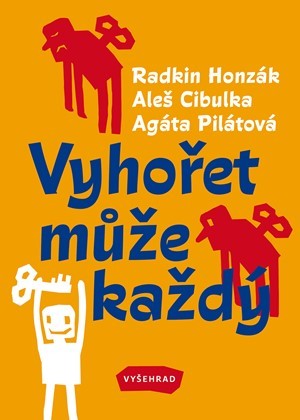 Radkin Honzák
Aleš Cibulka
Agáta Pilátová

Vyhořet může každý

VYŠEHRAD